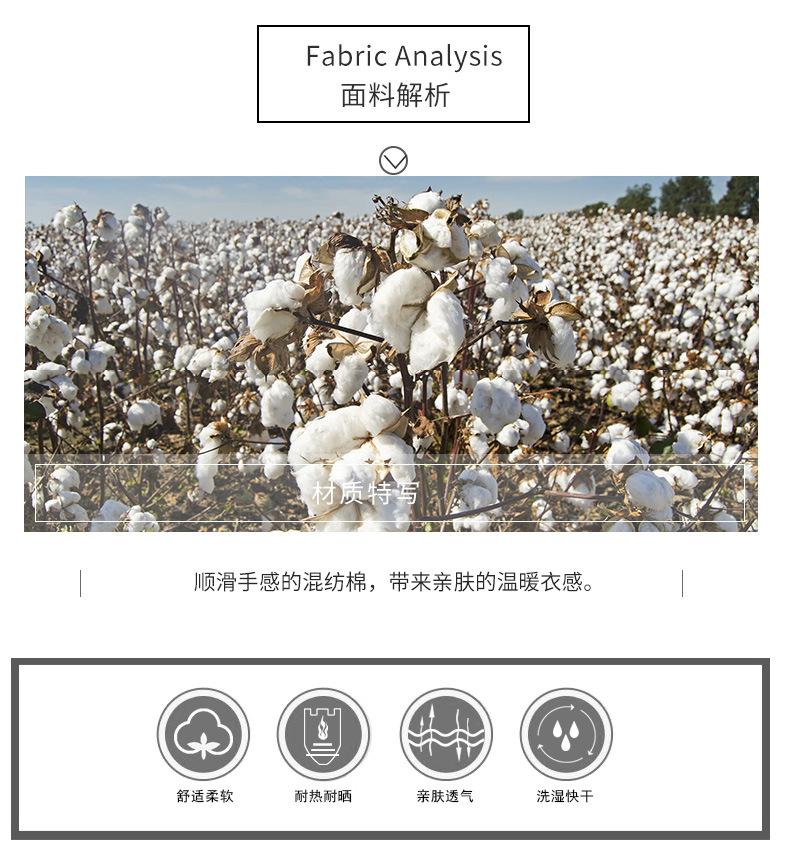 Fabric Analysis
面料解析

材质特写

顺滑手感的混纺棉，带来亲肤的温暖衣感。

舒适柔软 耐热耐晒 亲肤透气 洗湿快干